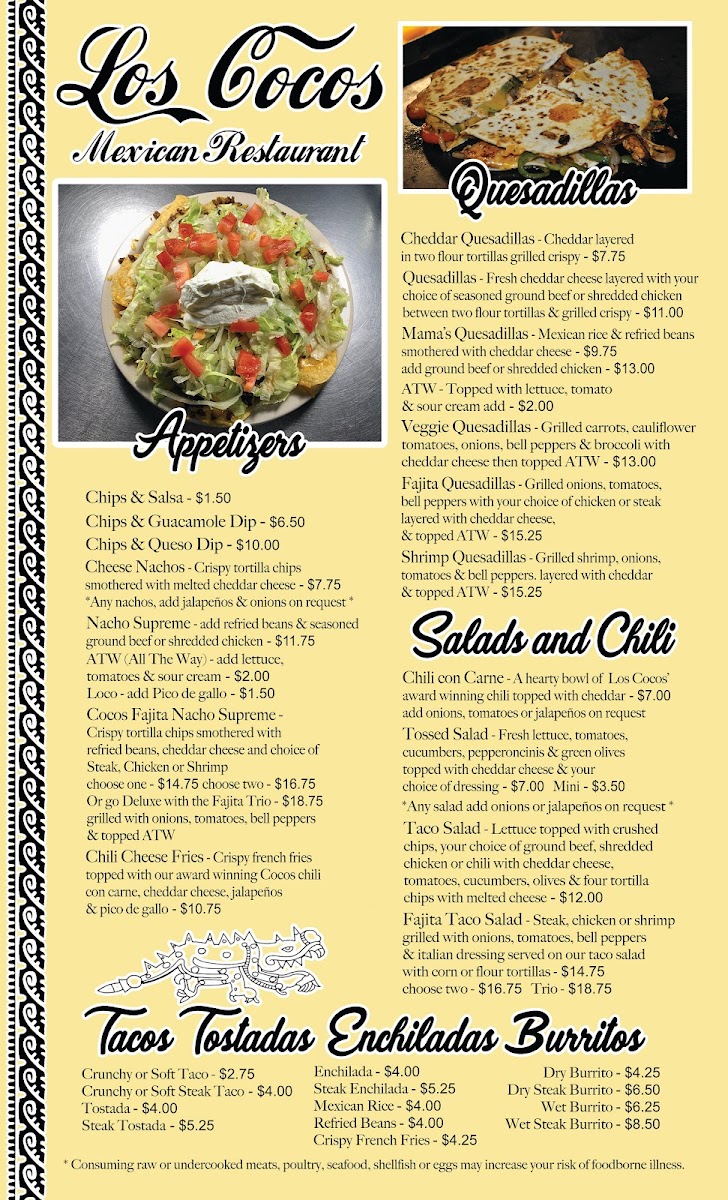 Los Cocos
Mexican Restaurant

Appetizers

Chips & Salsa - $1.50
Chips & Guacamole Dip - $6.50
Chips & Queso Dip - $10.00
Cheese Nachos - Crispy tortilla chips smothered with melted cheddar cheese - $7.75
*Any nachos, add jalapeños & onions on request *
Nacho Supreme - add refried beans & seasoned ground beef or shredded chicken - $11.75
ATW (All The Way) - add lettuce, tomatoes & sour cream - $2.00
Loco - add Pico de gallo - $1.50
Cocos Fajita Nacho Supreme - Crispy tortilla chips smothered with refried beans, cheddar cheese and choice of Steak, Chicken or Shrimp
choose one - $14.75 choose two - $16.75
Or go Deluxe with the Fajita Trio - $18.75 grilled with onions, tomatoes, bell peppers & topped ATW
Chili Cheese Fries - Crispy french fries topped with our award winning Cocos chili con carne, cheddar cheese, jalapeños & pico de gallo - $10.75

Quesadillas

Cheddar Quesadillas - Cheddar layered in two flour tortillas grilled crispy - $7.75
Quesadillas - Fresh cheddar cheese layered with your choice of seasoned ground beef or shredded chicken between two flour tortillas & grilled crispy - $11.00
Mama's Quesadillas - Mexican rice & refried beans smothered with cheddar cheese - $9.75
add ground beef or shredded chicken - $13.00
ATW - Topped with lettuce, tomato & sour cream add - $2.00
Veggie Quesadillas - Grilled carrots, cauliflower tomatoes, onions, bell peppers & broccoli with cheddar cheese then topped ATW - $13.00
Fajita Quesadillas - Grilled onions, tomatoes, bell peppers with your choice of chicken or steak layered with cheddar cheese, & topped ATW - $15.25
Shrimp Quesadillas - Grilled shrimp, onions, tomatoes & bell peppers. layered with cheddar & topped ATW - $15.25

Salads and Chili

Chili con Carne - A hearty bowl of Los Cocos' award winning chili topped with cheddar - $7.00
add onions, tomatoes or jalapeños on request
Tossed Salad - Fresh lettuce, tomatoes, cucumbers, pepperoncinis & green olives topped with cheddar cheese & your choice of dressing - $7.00 Mini - $3.50
*Any salad add onions or jalapeños on request *
Taco Salad - Lettuce topped with crushed chips, your choice of ground beef, shredded chicken or chili with cheddar cheese, tomatoes, cucumbers, olives & four tortilla chips with melted cheese - $12.00
Fajita Taco Salad - Steak, chicken or shrimp grilled with onions, tomatoes, bell peppers & italian dressing served on our taco salad with corn or flour tortillas - $14.75
choose two - $16.75 Trio - $18.75

Tacos Tostadas Enchiladas Burritos

Crunchy or Soft Taco - $2.75
Crunchy or Soft Steak Taco - $4.00
Tostada - $4.00
Steak Tostada - $5.25

Enchilada - $4.00
Steak Enchilada - $5.25
Mexican Rice - $4.00
Refried Beans - $4.00
Crispy French Fries - $4.25

Dry Burrito - $4.25
Dry Steak Burrito - $6.50
Wet Burrito - $6.25
Wet Steak Burrito - $8.50

* Consuming raw or undercooked meats, poultry, seafood, shellfish or eggs may increase your risk of foodborne illness.